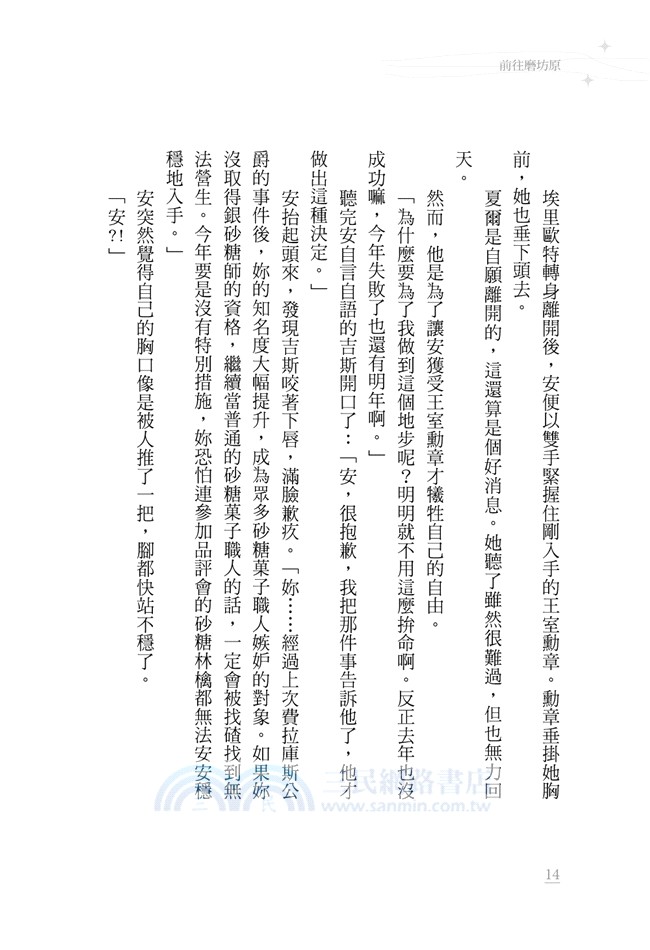 前往磨坊原

埃里歐特轉身離開後，安便以雙手緊握住剛入手的王室勳章。勳章垂掛她胸前，她也垂下頭去。

夏爾是自願離開的，這還算是個好消息。她聽了雖然很難過，但也無力回天。

然而，他是為了讓安獲受王室勳章才犧牲自己的自由。

「為什麼要為了我做到這個地步呢？明明就不用這麼拚命啊。反正去年也沒成功嘛，今年失敗了也還有明年啊。」

聽完安自言自語的吉斯開口了：「安，很抱歉，我把那件事告訴他了，他才做出這種決定。」

安抬起頭來，發現吉斯咬著下唇，滿臉歉疚。「妳……經過上次費拉庫斯公爵的事件後，妳的知名度大幅提升，成為眾多砂糖菓子職人嫉妒的對象。如果妳沒取得銀砂糖師的資格，繼續當普通的砂糖菓子職人的話，一定會被找碴找到無法營生。今年要是沒有特別措施，妳恐怕連參加品評會的砂糖林檎都無法安安穩穩地入手。」

安突然覺得自己的胸口像是被人推了一把，腳都快站不穩了。

「安?!」

三民網路書店
www.sanmin.com.tw

14